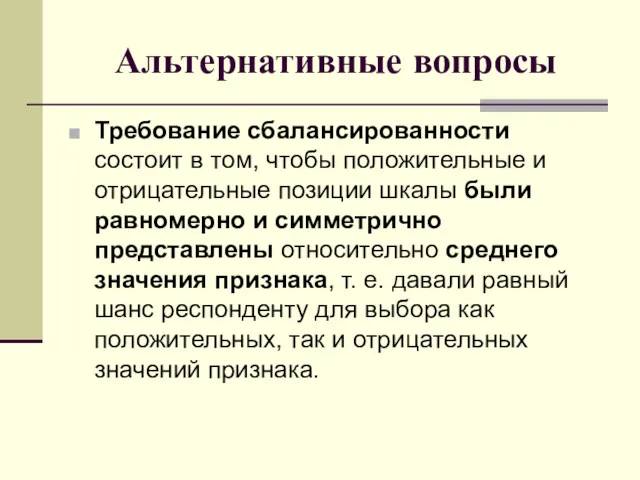 Альтернативные вопросы

Требование сбалансированности состоит в том, чтобы положительные и отрицательные позиции шкалы были равномерно и симметрично представлены относительно среднего значения признака, т. е. давали равный шанс респонденту для выбора как положительных, так и отрицательных значений признака.